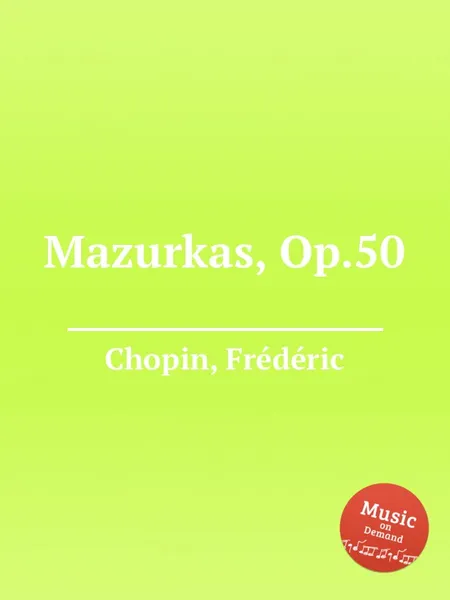 Mazurkas, Op.50

Chopin, Frédéric

Music
on
Demand